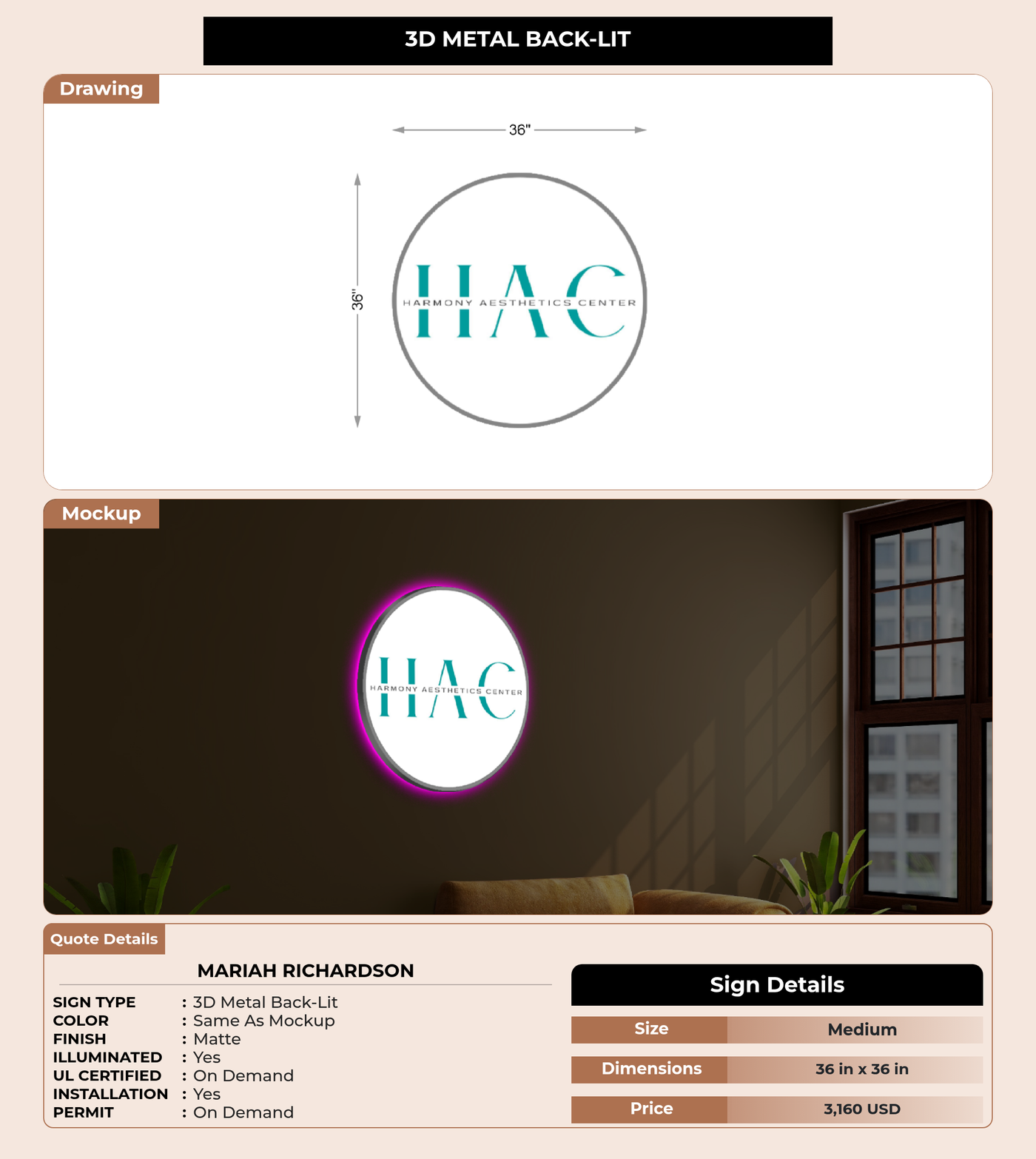 3D METAL BACK-LIT

Drawing

36"

36"

HAC
HARMONY AESTHETICS CENTER

Mockup

HAC
HARMONY AESTHETICS CENTER

Quote Details

MARIAH RICHARDSON

SIGN TYPE : 3D Metal Back-Lit
COLOR : Same As Mockup
FINISH : Matte
ILLUMINATED : Yes
UL CERTIFIED : On Demand
INSTALLATION : Yes
PERMIT : On Demand

Sign Details

Size Medium
Dimensions 36 in x 36 in
Price 3,160 USD